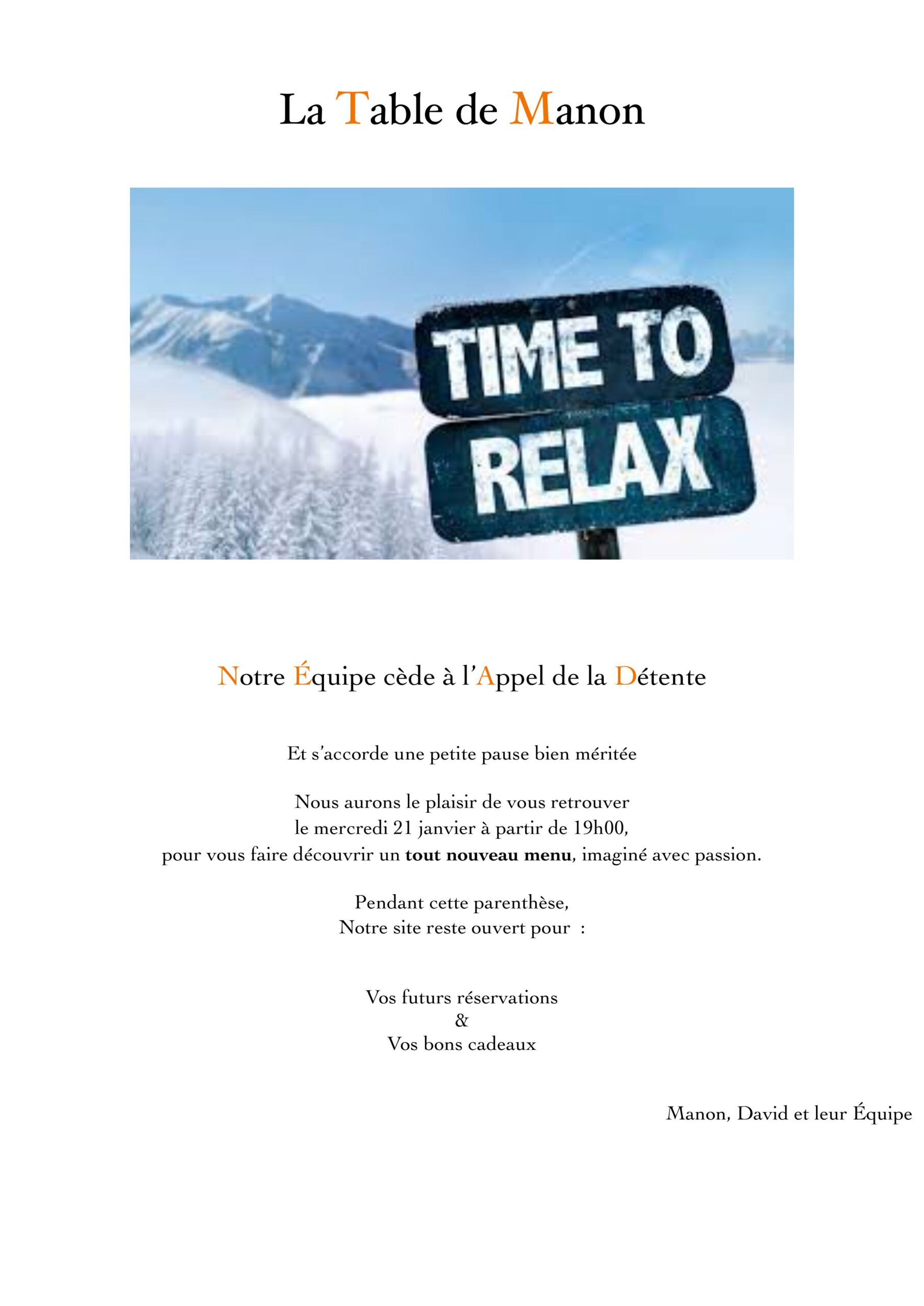 La Table de Manon

TIME TO
RELAX

Notre Équipe cède à l'Appel de la Détente

Et s'accorde une petite pause bien méritée

Nous aurons le plaisir de vous retrouver
le mercredi 21 janvier à partir de 19h00,
pour vous faire découvrir un tout nouveau menu, imaginé avec passion.

Pendant cette parenthèse,
Notre site reste ouvert pour :

Vos futurs réservations
&
Vos bons cadeaux

Manon, David et leur Équipe